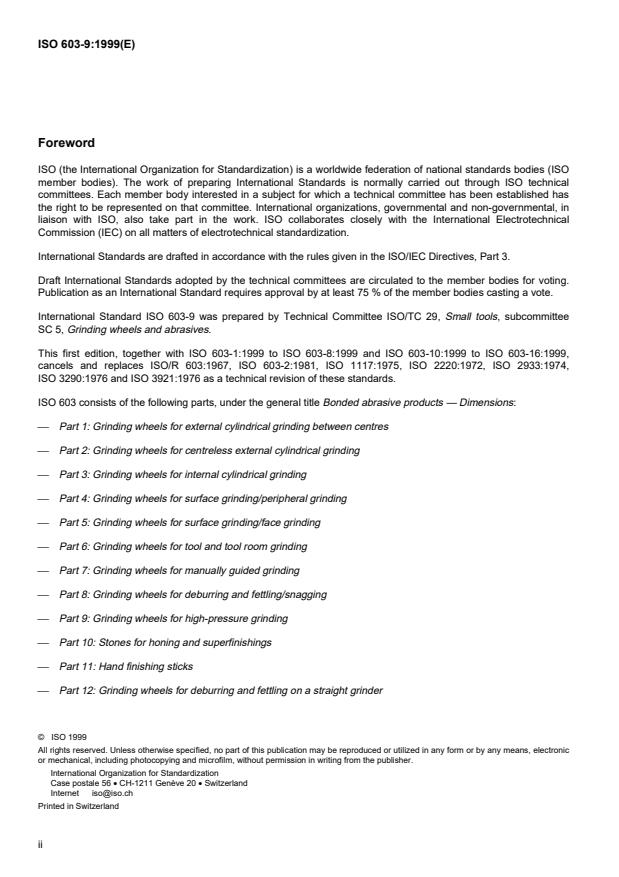 ISO 603-9:1999(E)

Foreword

ISO (the International Organization for Standardization) is a worldwide federation of national standards bodies (ISO member bodies). The work of preparing International Standards is normally carried out through ISO technical committees. Each member body interested in a subject for which a technical committee has been established has the right to be represented on that committee. International organizations, governmental and non-governmental, in liaison with ISO, also take part in the work. ISO collaborates closely with the International Electrotechnical Commission (IEC) on all matters of electrotechnical standardization.

International Standards are drafted in accordance with the rules given in the ISO/IEC Directives, Part 3.

Draft International Standards adopted by the technical committees are circulated to the member bodies for voting. Publication as an International Standard requires approval by at least 75 % of the member bodies casting a vote.

International Standard ISO 603-9 was prepared by Technical Committee ISO/TC 29, Small tools, subcommittee SC 5, Grinding wheels and abrasives.

This first edition, together with ISO 603-1:1999 to ISO 603-8:1999 and ISO 603-10:1999 to ISO 603-16:1999, cancels and replaces ISO/R 603:1967, ISO 603-2:1981, ISO 1117:1975, ISO 2220:1972, ISO 2933:1974, ISO 3290:1976 and ISO 3921:1976 as a technical revision of these standards.

ISO 603 consists of the following parts, under the general title Bonded abrasive products — Dimensions:

— Part 1: Grinding wheels for external cylindrical grinding between centres

— Part 2: Grinding wheels for centreless external cylindrical grinding

— Part 3: Grinding wheels for internal cylindrical grinding

— Part 4: Grinding wheels for surface grinding/peripheral grinding

— Part 5: Grinding wheels for surface grinding/face grinding

— Part 6: Grinding wheels for tool and tool room grinding

— Part 7: Grinding wheels for manually guided grinding

— Part 8: Grinding wheels for deburring and fettling/snagging

— Part 9: Grinding wheels for high-pressure grinding

— Part 10: Stones for honing and superfinishings

— Part 11: Hand finishing sticks

— Part 12: Grinding wheels for deburring and fettling on a straight grinder

© ISO 1999
All rights reserved. Unless otherwise specified, no part of this publication may be reproduced or utilized in any form or by any means, electronic or mechanical, including photocopying and microfilm, without permission in writing from the publisher.
International Organization for Standardization
Case postale 56 • CH-1211 Genève 20 • Switzerland
Internet iso@iso.ch
Printed in Switzerland

ii